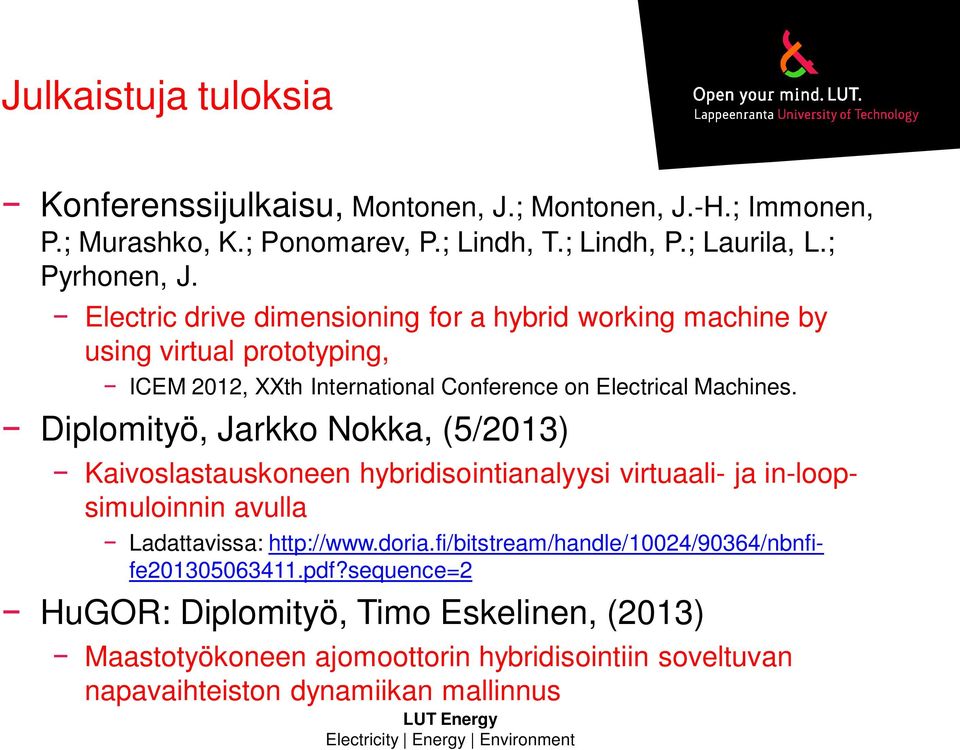 Julkaistuja tuloksia

Open your mind. LUT.
Lappeenranta University of Technology

− Konferenssijulkaisu, Montonen, J.; Montonen, J.-H.; Immonen, P.; Murashko, K.; Ponomarev, P.; Lindh, T.; Lindh, P.; Laurila, L.; Pyrhonen, J.
− Electric drive dimensioning for a hybrid working machine by using virtual prototyping,
− ICEM 2012, XXth International Conference on Electrical Machines.
− Diplomityö, Jarkko Nokka, (5/2013)
− Kaivoslastauskoneen hybridisointianalyysi virtuaali- ja in-loop-simuloinnin avulla
− Ladattavissa: http://www.doria.fi/bitstream/handle/10024/90364/nbnfi-fe201305063411.pdf?sequence=2
− HuGOR: Diplomityö, Timo Eskelinen, (2013)
− Maastotyökoneen ajomoottorin hybridisointiin soveltuvan napavaihteiston dynamiikan mallinnus

LUT Energy
Electricity | Energy | Environment